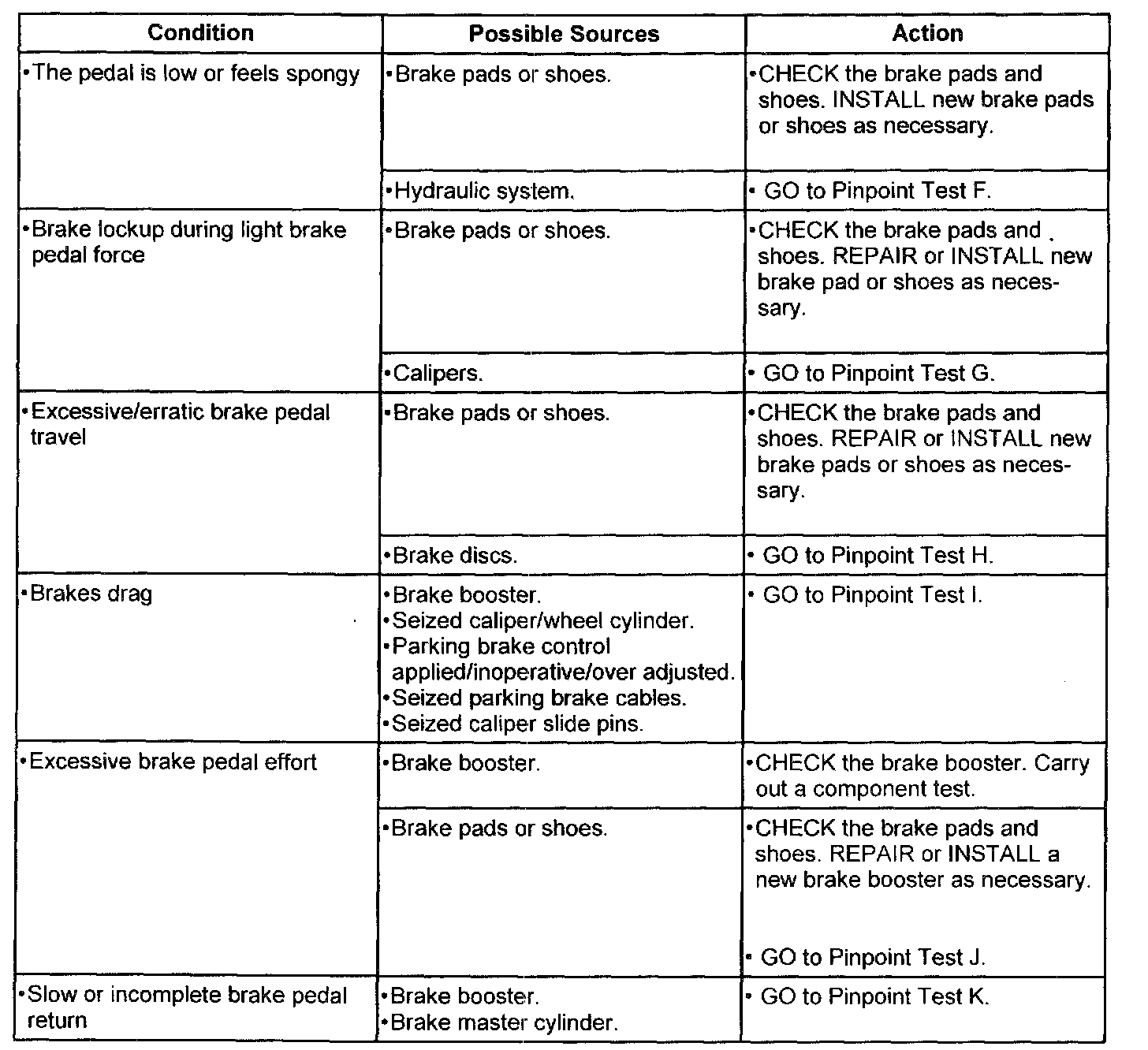 | Condition | Possible Sources | Action |
|---|---|---|
| •The pedal is low or feels spongy | •Brake pads or shoes. | •CHECK the brake pads and shoes. INSTALL new brake pads or shoes as necessary. |
| | •Hydraulic system. | • GO to Pinpoint Test F. |
| •Brake lockup during light brake pedal force | •Brake pads or shoes. | •CHECK the brake pads and shoes. REPAIR or INSTALL new brake pad or shoes as necessary. |
| | •Calipers. | • GO to Pinpoint Test G. |
| •Excessive/erratic brake pedal travel | •Brake pads or shoes. | •CHECK the brake pads and shoes. REPAIR or INSTALL new brake pads or shoes as necessary. |
| | •Brake discs. | • GO to Pinpoint Test H. |
| •Brakes drag | •Brake booster. •Seized caliper/wheel cylinder. •Parking brake control applied/inoperative/over adjusted. •Seized parking brake cables. •Seized caliper slide pins. | • GO to Pinpoint Test I. |
| •Excessive brake pedal effort | •Brake booster. | •CHECK the brake booster. Carry out a component test. |
| | •Brake pads or shoes. | •CHECK the brake pads and shoes. REPAIR or INSTALL a new brake booster as necessary. • GO to Pinpoint Test J. |
| •Slow or incomplete brake pedal return | •Brake booster. •Brake master cylinder. | • GO to Pinpoint Test K. |